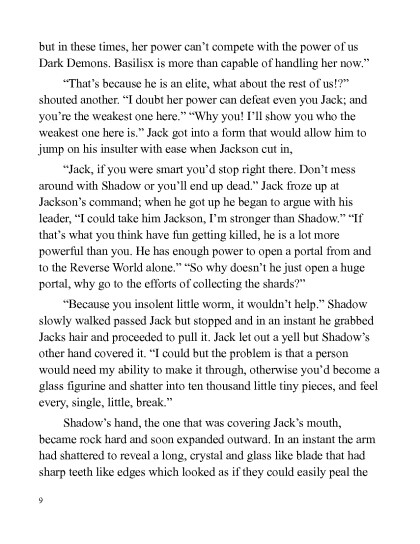 but in these times, her power can't compete with the power of us Dark Demons. Basilisx is more than capable of handling her now."

"That's because he is an elite, what about the rest of us!?" shouted another. "I doubt her power can defeat even you Jack; and you're the weakest one here." "Why you! I'll show you who the weakest one here is." Jack got into a form that would allow him to jump on his insulter with ease when Jackson cut in,

"Jack, if you were smart you'd stop right there. Don't mess around with Shadow or you'll end up dead." Jack froze up at Jackson's command; when he got up he began to argue with his leader, "I could take him Jackson, I'm stronger than Shadow." "If that's what you think have fun getting killed, he is a lot more powerful than you. He has enough power to open a portal from and to the Reverse World alone." "So why doesn't he just open a huge portal, why go to the efforts of collecting the shards?"

"Because you insolent little worm, it wouldn't help." Shadow slowly walked passed Jack but stopped and in an instant he grabbed Jacks hair and proceeded to pull it. Jack let out a yell but Shadow's other hand covered it. "I could but the problem is that a person would need my ability to make it through, otherwise you'd become a glass figurine and shatter into ten thousand little tiny pieces, and feel every, single, little, break."

Shadow's hand, the one that was covering Jack's mouth, became rock hard and soon expanded outward. In an instant the arm had shattered to reveal a long, crystal and glass like blade that had sharp teeth like edges which looked as if they could easily peal the

9